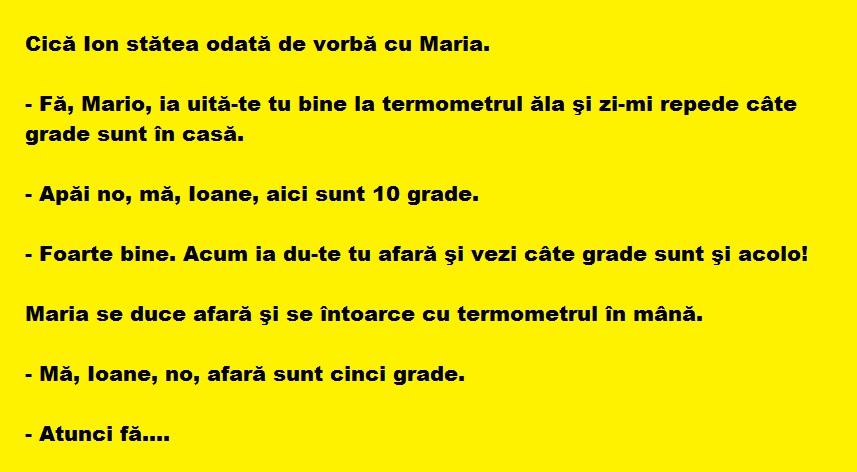 Cică Ion stătea odată de vorbă cu Maria.

- Fă, Mario, ia uită-te tu bine la termometrul ăla şi zi-mi repede câte grade sunt în casă.

- Apăi no, mă, Ioane, aici sunt 10 grade.

- Foarte bine. Acum ia du-te tu afară şi vezi câte grade sunt şi acolo!

Maria se duce afară şi se întoarce cu termometrul în mână.

- Mă, Ioane, no, afară sunt cinci grade.

- Atunci fă....